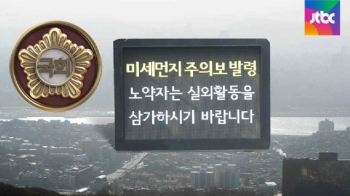 jtbc

국회

미세먼지 주의보 발령
노약자는 실외활동을
삼가하시기 바랍니다